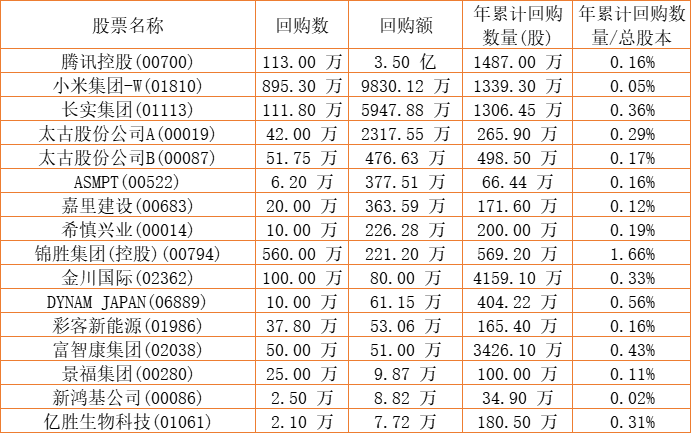 | 股票名称 | 回购数 | 回购额 | 年累计回购数量(股) | 年累计回购数量/总股本 |
|---|---|---|---|---|
| 腾讯控股(00700) | 113.00 万 | 3.50 亿 | 1487.00 万 | 0.16% |
| 小米集团-W(01810) | 895.30 万 | 9830.12 万 | 1339.30 万 | 0.05% |
| 长实集团(01113) | 111.80 万 | 5947.88 万 | 1306.45 万 | 0.36% |
| 太古股份公司A(00019) | 42.00 万 | 2317.55 万 | 265.90 万 | 0.29% |
| 太古股份公司B(00087) | 51.75 万 | 476.63 万 | 498.50 万 | 0.17% |
| ASMPT(00522) | 6.20 万 | 377.51 万 | 66.44 万 | 0.16% |
| 嘉里建设(00683) | 20.00 万 | 363.59 万 | 171.60 万 | 0.12% |
| 希慎兴业(00014) | 10.00 万 | 226.28 万 | 200.00 万 | 0.19% |
| 锦胜集团(控股)(00794) | 560.00 万 | 221.20 万 | 569.20 万 | 1.66% |
| 金川国际(02362) | 100.00 万 | 80.00 万 | 4159.10 万 | 0.33% |
| DYNAM JAPAN(06889) | 10.00 万 | 61.15 万 | 404.22 万 | 0.56% |
| 彩客新能源(01986) | 37.80 万 | 53.06 万 | 165.40 万 | 0.16% |
| 富智康集团(02038) | 50.00 万 | 51.00 万 | 3426.10 万 | 0.43% |
| 景福集团(00280) | 25.00 万 | 9.87 万 | 100.00 万 | 0.11% |
| 新鸿基公司(00086) | 2.50 万 | 8.82 万 | 34.90 万 | 0.02% |
| 亿胜生物科技(01061) | 2.10 万 | 7.72 万 | 180.50 万 | 0.31% |